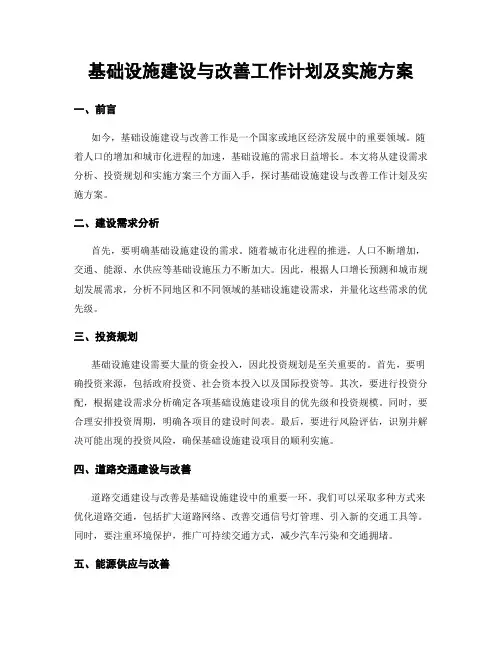 基础设施建设与改善工作计划及实施方案

一、前言

如今，基础设施建设与改善工作是一个国家或地区经济发展中的重要领域。随着人口的增加和城市化进程的加速，基础设施的需求日益增长。本文将从建设需求分析、投资规划和实施方案三个方面入手，探讨基础设施建设与改善工作计划及实施方案。

二、建设需求分析

首先，要明确基础设施建设的需求。随着城市化进程的推进，人口不断增加，交通、能源、水供应等基础设施压力不断加大。因此，根据人口增长预测和城市规划发展需求，分析不同地区和不同领域的基础设施建设需求，并量化这些需求的优先级。

三、投资规划

基础设施建设需要大量的资金投入，因此投资规划是至关重要的。首先，要明确投资来源，包括政府投资、社会资本投入以及国际投资等。其次，要进行投资分配，根据建设需求分析确定各项基础设施建设项目的优先级和投资规模。同时，要合理安排投资周期，明确各项目的建设时间表。最后，要进行风险评估，识别并解决可能出现的投资风险，确保基础设施建设项目的顺利实施。

四、道路交通建设与改善

道路交通建设与改善是基础设施建设中的重要一环。我们可以采取多种方式来优化道路交通，包括扩大道路网络、改善交通信号灯管理、引入新的交通工具等。同时，要注重环境保护，推广可持续交通方式，减少汽车污染和交通拥堵。

五、能源供应与改善